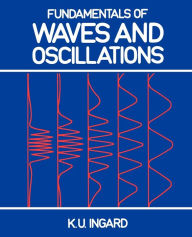 FUNDAMENTALS OF
WAVES AND OSCILLATIONS

K.U. INGARD